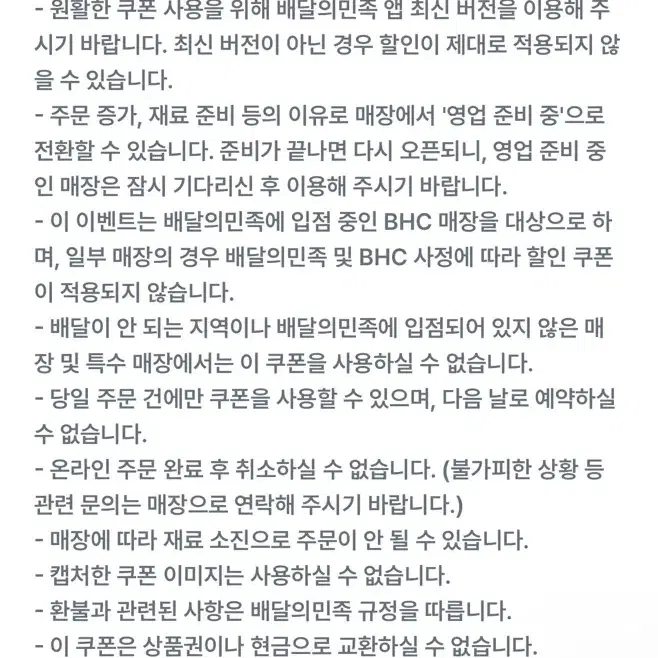 - 원활한 쿠폰 사용을 위해 배달의민족 앱 최신 버전을 이용해 주시기 바랍니다. 최신 버전이 아닌 경우 할인이 제대로 적용되지 않을 수 있습니다.
- 주문 증가, 재료 준비 등의 이유로 매장에서 '영업 준비 중'으로 전환할 수 있습니다. 준비가 끝나면 다시 오픈되니, 영업 준비 중인 매장은 잠시 기다리신 후 이용해 주시기 바랍니다.
- 이 이벤트는 배달의민족에 입점 중인 BHC 매장을 대상으로 하며, 일부 매장의 경우 배달의민족 및 BHC 사정에 따라 할인 쿠폰이 적용되지 않습니다.
- 배달이 안 되는 지역이나 배달의민족에 입점되어 있지 않은 매장 및 특수 매장에서는 이 쿠폰을 사용하실 수 없습니다.
- 당일 주문 건에만 쿠폰을 사용할 수 있으며, 다음 날로 예약하실 수 없습니다.
- 온라인 주문 완료 후 취소하실 수 없습니다. (불가피한 상황 등 관련 문의는 매장으로 연락해 주시기 바랍니다.)
- 매장에 따라 재료 소진으로 주문이 안 될 수 있습니다.
- 캡처한 쿠폰 이미지는 사용하실 수 없습니다.
- 환불과 관련된 사항은 배달의민족 규정을 따릅니다.
- 이 쿠폰은 상품권이나 현금으로 교환하실 수 없습니다.